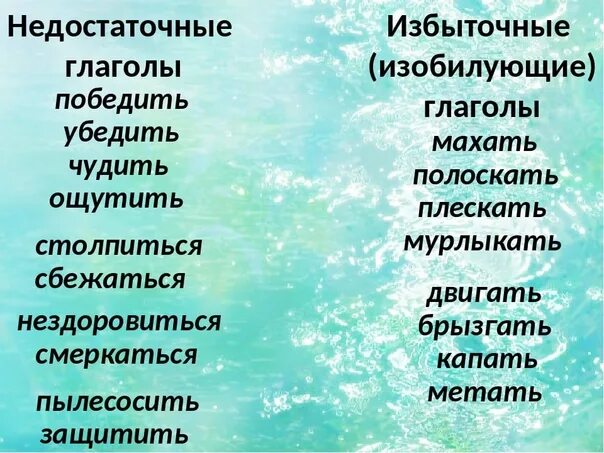 Недостаточные глаголы

победить
убедить
чудить
ощутить

столпиться
сбежаться

нездоровиться
смеркаться

пылесосить
защитить

Избыточные (изобилующие) глаголы

махать
полоскать
плескать
мурлыкать

двигать
брызгать
капать
метать